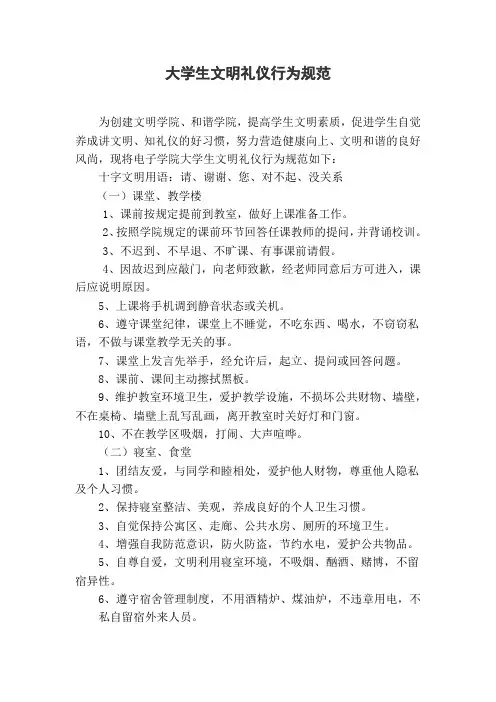 大学生文明礼仪行为规范

为创建文明学院、和谐学院，提高学生文明素质，促进学生自觉养成讲文明、知礼仪的好习惯，努力营造健康向上、文明和谐的良好风尚，现将电子学院大学生文明礼仪行为规范如下：

十字文明用语：请、谢谢、您、对不起、没关系

（一）课堂、教学楼

1、课前按规定提前到教室，做好上课准备工作。

2、按照学院规定的课前环节回答任课教师的提问，并背诵校训。

3、不迟到、不早退、不旷课、有事课前请假。

4、因故迟到应敲门，向老师致歉，经老师同意后方可进入，课后应说明原因。

5、上课将手机调到静音状态或关机。

6、遵守课堂纪律，课堂上不睡觉，不吃东西、喝水，不窃窃私语，不做与课堂教学无关的事。

7、课堂上发言先举手，经允许后，起立、提问或回答问题。

8、课前、课间主动擦拭黑板。

9、维护教室环境卫生，爱护教学设施，不损坏公共财物、墙壁，不在桌椅、墙壁上乱写乱画，离开教室时关好灯和门窗。

10、不在教学区吸烟，打闹、大声喧哗。

（二）寝室、食堂

1、团结友爱，与同学和睦相处，爱护他人财物，尊重他人隐私及个人习惯。

2、保持寝室整洁、美观，养成良好的个人卫生习惯。

3、自觉保持公寓区、走廊、公共水房、厕所的环境卫生。

4、增强自我防范意识，防火防盗，节约水电，爱护公共物品。

5、自尊自爱，文明利用寝室环境，不吸烟、酗酒、赌博，不留宿异性。

6、遵守宿舍管理制度，不用酒精炉、煤油炉，不违章用电，不私自留宿外来人员。